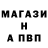 МАГАЗИ
Н
А ПВП